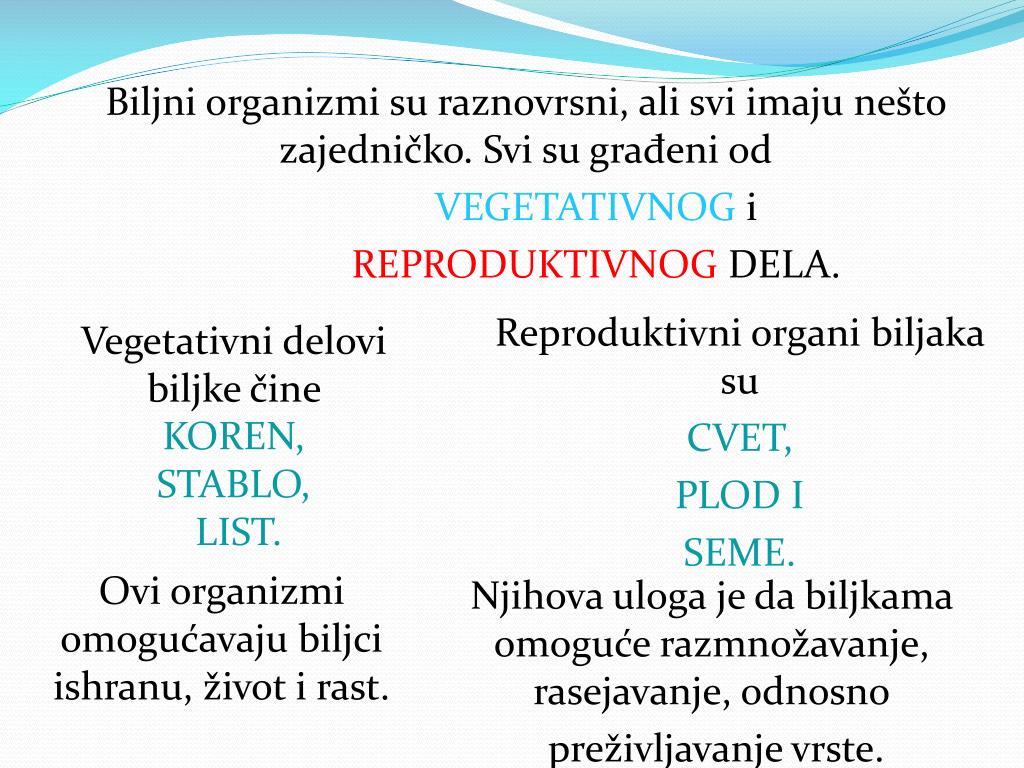 Biljni organizmi su raznovrsni, ali svi imaju nešto zajedničko. Svi su građeni od

VEGETATIVNOG i

REPRODUKTIVNOG DELA.

Vegetativni delovi biljke čine
KOREN,
STABLO,
LIST.

Ovi organizmi omogućavaju biljci ishranu, život i rast.

Reproduktivni organi biljaka su
CVET,
PLOD I
SEME.

Njihova uloga je da biljkama omoguće razmnožavanje, rasejavanje, odnosno preživljavanje vrste.